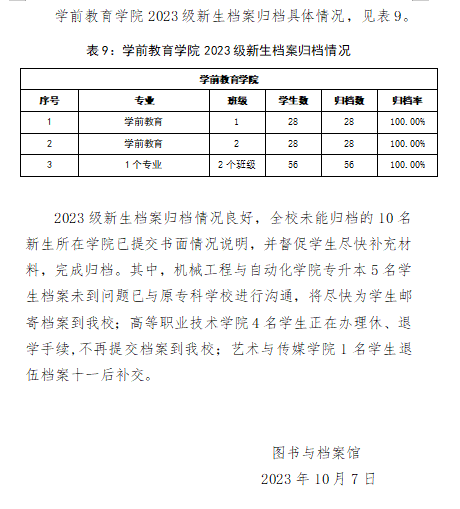 学前教育学院 2023 级新生档案归档具体情况，见表 9。

表 9：学前教育学院 2023 级新生档案归档情况

| 学前教育学院 | | | | | |
|---|---|---|---|---|---|
| 序号 | 专业 | 班级 | 学生数 | 归档数 | 归档率 |
| 1 | 学前教育 | 1 | 28 | 28 | 100.00% |
| 2 | 学前教育 | 2 | 28 | 28 | 100.00% |
| 3 | 1 个专业 | 2 个班级 | 56 | 56 | 100.00% |

2023 级新生档案归档情况良好，全校未能归档的 10 名新生所在学院已提交书面情况说明，并督促学生尽快补充材料，完成归档。其中，机械工程与自动化学院专升本 5 名学生档案未到问题已与原专科学校进行沟通，将尽快为学生邮寄档案到我校；高等职业技术学院 4 名学生正在办理休、退学手续，不再提交档案到我校；艺术与传媒学院 1 名学生退伍档案十一后补交。

图书与档案馆
2023 年 10 月 7 日